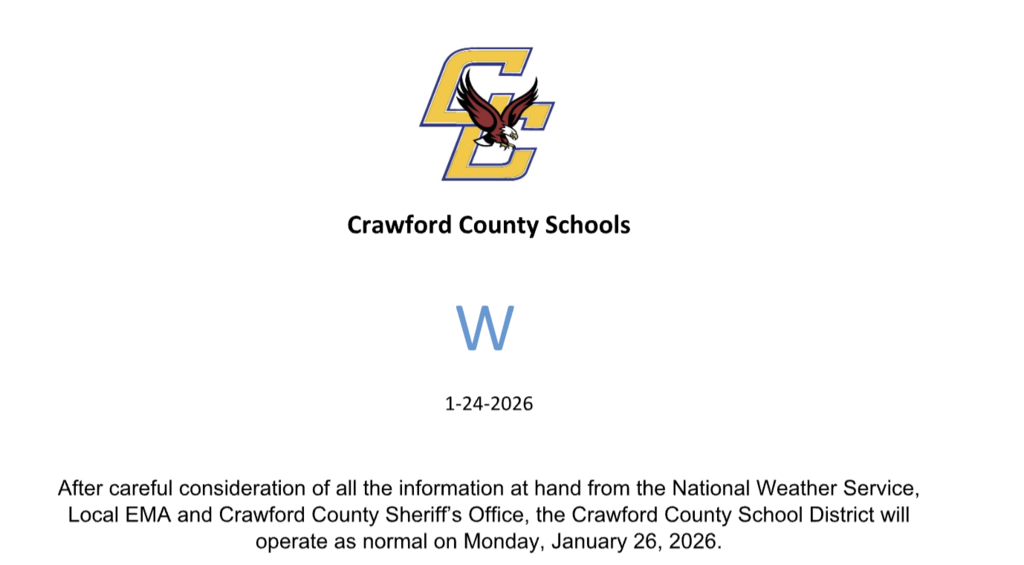 CC

Crawford County Schools

W

1-24-2026

After careful consideration of all the information at hand from the National Weather Service, Local EMA and Crawford County Sheriff's Office, the Crawford County School District will operate as normal on Monday, January 26, 2026.